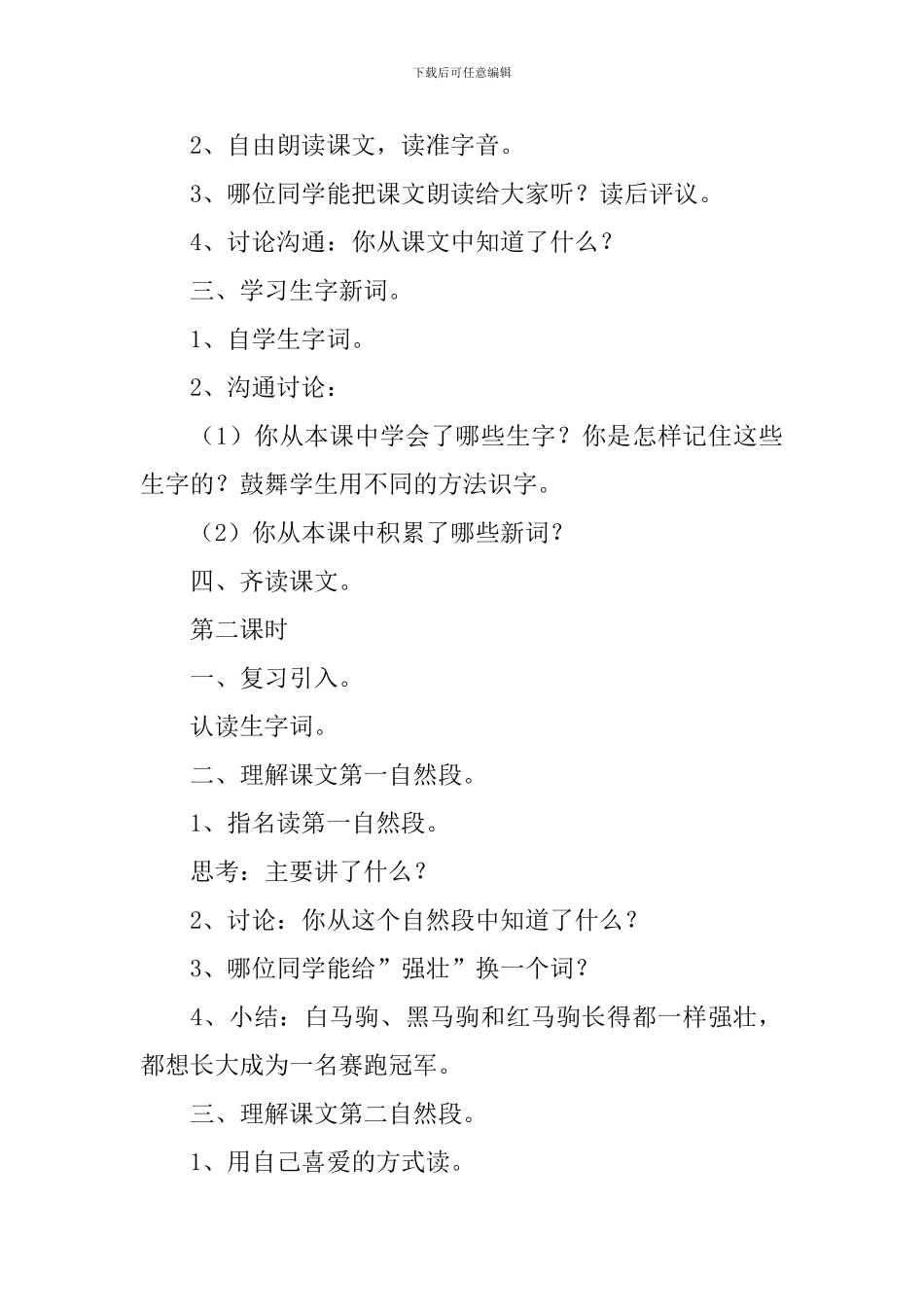 下载后可任意编辑

2、自由朗读课文，读准字音。

3、哪位同学能把课文朗读给大家听？读后评议。

4、讨论沟通：你从课文中知道了什么？

三、学习生字新词。

1、自学生字词。

2、沟通讨论：

（1）你从本课中学会了哪些生字？你是怎样记住这些生字的？鼓舞学生用不同的方法识字。

（2）你从本课中积累了哪些新词？

四、齐读课文。

第二课时

一、复习引入。

认读生字词。

二、理解课文第一自然段。

1、指名读第一自然段。

思考：主要讲了什么？

2、讨论：你从这个自然段中知道了什么？

3、哪位同学能给”强壮”换一个词？

4、小结：白马驹、黑马驹和红马驹长得都一样强壮，都想长大成为一名赛跑冠军。

三、理解课文第二自然段。

1、用自己喜爱的方式读。